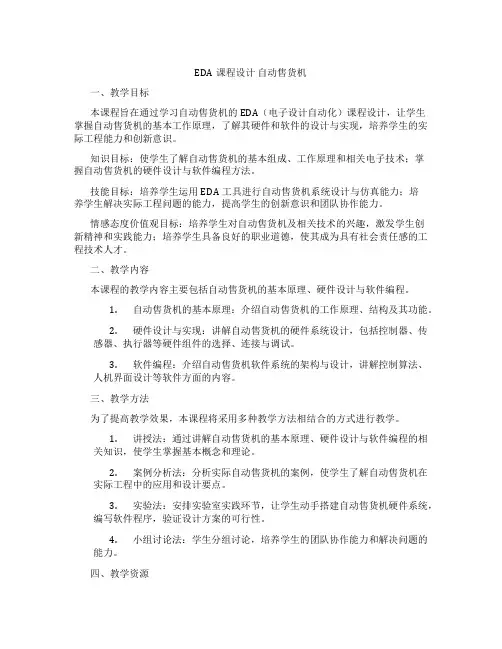 EDA 课程设计 自动售货机

一、教学目标

本课程旨在通过学习自动售货机的 EDA（电子设计自动化）课程设计，让学生掌握自动售货机的基本工作原理，了解其硬件和软件的设计与实现，培养学生的实际工程能力和创新意识。

知识目标：使学生了解自动售货机的基本组成、工作原理和相关电子技术；掌握自动售货机的硬件设计与软件编程方法。

技能目标：培养学生运用 EDA 工具进行自动售货机系统设计与仿真能力；培养学生解决实际工程问题的能力，提高学生的创新意识和团队协作能力。

情感态度价值观目标：培养学生对自动售货机及相关技术的兴趣，激发学生创新精神和实践能力；培养学生具备良好的职业道德，使其成为具有社会责任感的工程技术人才。

二、教学内容

本课程的教学内容主要包括自动售货机的基本原理、硬件设计与软件编程。

1. 自动售货机的基本原理：介绍自动售货机的工作原理、结构及其功能。

2. 硬件设计与实现：讲解自动售货机的硬件系统设计，包括控制器、传感器、执行器等硬件组件的选择、连接与调试。

3. 软件编程：介绍自动售货机软件系统的架构与设计，讲解控制算法、人机界面设计等软件方面的内容。

三、教学方法

为了提高教学效果，本课程将采用多种教学方法相结合的方式进行教学。

1. 讲授法：通过讲解自动售货机的基本原理、硬件设计与软件编程的相关知识，使学生掌握基本概念和理论。

2. 案例分析法：分析实际自动售货机的案例，使学生了解自动售货机在实际工程中的应用和设计要点。

3. 实验法：安排实验室实践环节，让学生动手搭建自动售货机硬件系统，编写软件程序，验证设计方案的可行性。

4. 小组讨论法：学生分组讨论，培养学生的团队协作能力和解决问题的能力。

四、教学资源